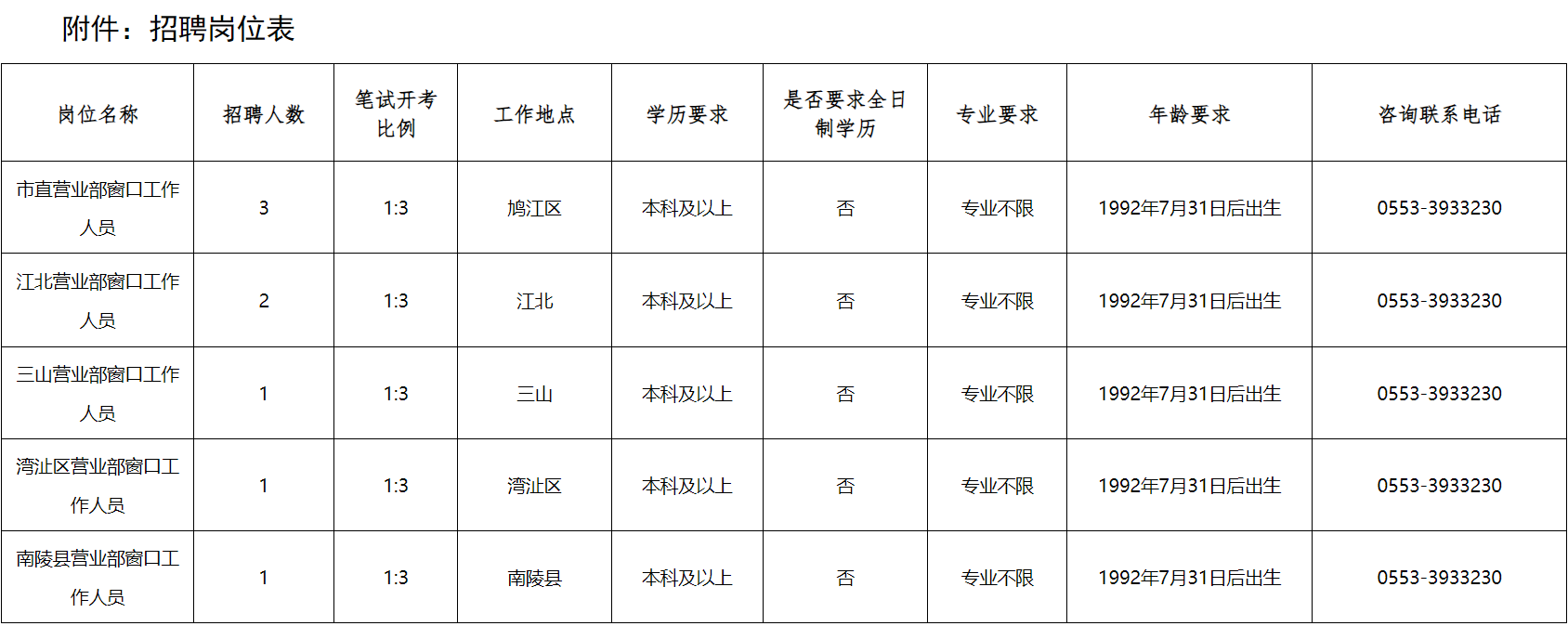 附件：招聘岗位表

| 岗位名称 | 招聘人数 | 笔试开考比例 | 工作地点 | 学历要求 | 是否要求全日制学历 | 专业要求 | 年龄要求 | 咨询联系电话 |
|---|---|---|---|---|---|---|---|---|
| 市直营业部窗口工作人员 | 3 | 1:3 | 鸠江区 | 本科及以上 | 否 | 专业不限 | 1992年7月31日后出生 | 0553-3933230 |
| 江北营业部窗口工作人员 | 2 | 1:3 | 江北 | 本科及以上 | 否 | 专业不限 | 1992年7月31日后出生 | 0553-3933230 |
| 三山营业部窗口工作人员 | 1 | 1:3 | 三山 | 本科及以上 | 否 | 专业不限 | 1992年7月31日后出生 | 0553-3933230 |
| 湾沚区营业部窗口工作人员 | 1 | 1:3 | 湾沚区 | 本科及以上 | 否 | 专业不限 | 1992年7月31日后出生 | 0553-3933230 |
| 南陵县营业部窗口工作人员 | 1 | 1:3 | 南陵县 | 本科及以上 | 否 | 专业不限 | 1992年7月31日后出生 | 0553-3933230 |